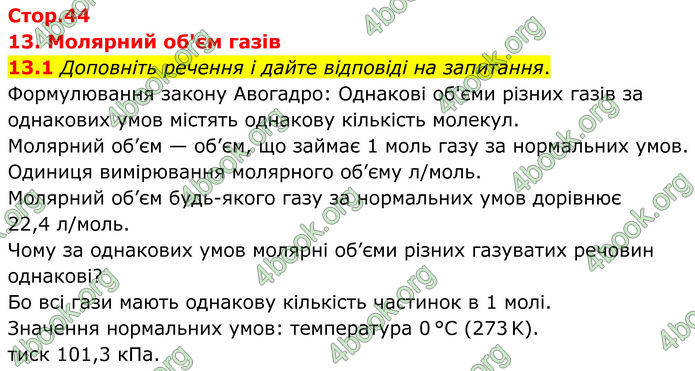 Стор.44
13. Молярний об'єм газів
13.1 Доповніть речення і дайте відповіді на запитання.
Формулювання закону Авогадро: Однакові об'єми різних газів за однакових умов містять однакову кількість молекул.
Молярний об'єм — об'єм, що займає 1 моль газу за нормальних умов.
Одиниця вимірювання молярного об'єму л/моль.
Молярний об'єм будь-якого газу за нормальних умов дорівнює 22,4 л/моль.
Чому за однакових умов молярні об'єми різних газуватих речовин однакові?
Бо всі гази мають однакову кількість частинок в 1 молі.
Значення нормальних умов: температура 0 °C (273 K).
тиск 101,3 кПа.

4book.org